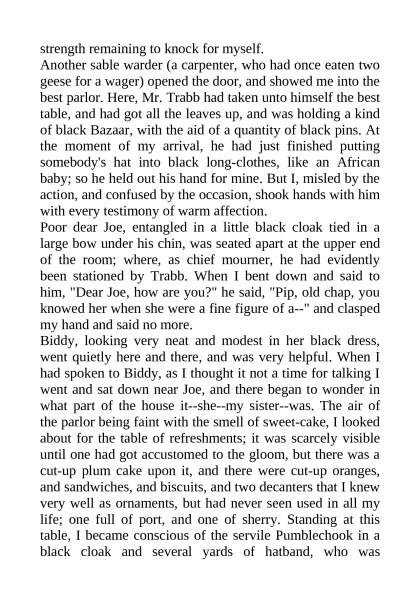 strength remaining to knock for myself.
Another sable warder (a carpenter, who had once eaten two geese for a wager) opened the door, and showed me into the best parlor. Here, Mr. Trabb had taken unto himself the best table, and had got all the leaves up, and was holding a kind of black Bazaar, with the aid of a quantity of black pins. At the moment of my arrival, he had just finished putting somebody's hat into black long-clothes, like an African baby; so he held out his hand for mine. But I, misled by the action, and confused by the occasion, shook hands with him with every testimony of warm affection.
Poor dear Joe, entangled in a little black cloak tied in a large bow under his chin, was seated apart at the upper end of the room; where, as chief mourner, he had evidently been stationed by Trabb. When I bent down and said to him, "Dear Joe, how are you?" he said, "Pip, old chap, you knowed her when she were a fine figure of a--" and clasped my hand and said no more.
Biddy, looking very neat and modest in her black dress, went quietly here and there, and was very helpful. When I had spoken to Biddy, as I thought it not a time for talking I went and sat down near Joe, and there began to wonder in what part of the house it--she--my sister--was. The air of the parlor being faint with the smell of sweet-cake, I looked about for the table of refreshments; it was scarcely visible until one had got accustomed to the gloom, but there was a cut-up plum cake upon it, and there were cut-up oranges, and sandwiches, and biscuits, and two decanters that I knew very well as ornaments, but had never seen used in all my life; one full of port, and one of sherry. Standing at this table, I became conscious of the servile Pumblechook in a black cloak and several yards of hatband, who was